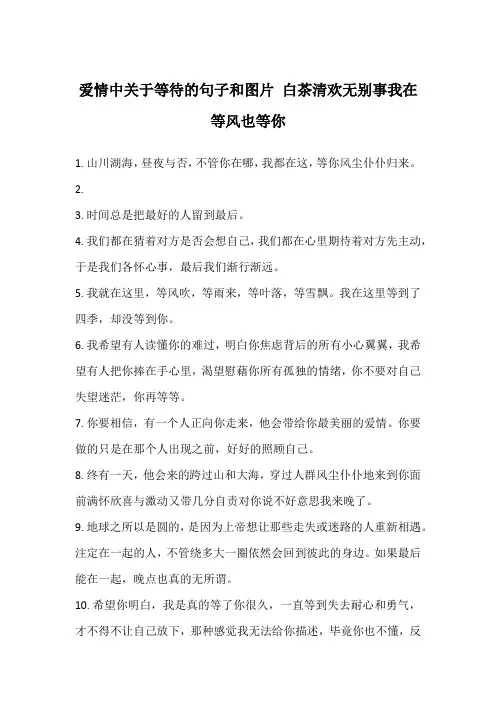 爱情中关于等待的句子和图片 白茶清欢无别事我在等风也等你

1. 山川湖海，昼夜与否，不管你在哪，我都在这，等你风尘仆仆归来。

2.

3. 时间总是把最好的人留到最后。

4. 我们都在猜着对方是否会想自己，我们都在心里期待着对方先主动，于是我们各怀心事，最后我们渐行渐远。

5. 我就在这里，等风吹，等雨来，等叶落，等雪飘。我在这里等到了四季，却没等到你。

6. 我希望有人读懂你的难过，明白你焦虑背后的所有小心翼翼，我希望有人把你捧在手心里，渴望慰藉你所有孤独的情绪，你不要对自己失望迷茫，你再等等。

7. 你要相信，有一个人正向你走来，他会带给你最美丽的爱情。你要做的只是在那个人出现之前，好好的照顾自己。

8. 终有一天，他会来的跨过山和大海，穿过人群风尘仆仆地来到你面前满怀欣喜与激动又带几分自责对你说不好意思我来晚了。

9. 地球之所以是圆的，是因为上帝想让那些走失或迷路的人重新相遇。注定在一起的人，不管绕多大一圈依然会回到彼此的身边。如果最后能在一起，晚点也真的无所谓。

10. 希望你明白，我是真的等了你很久，一直等到失去耐心和勇气，才不得不让自己放下，那种感觉我无法给你描述，毕竟你也不懂，反